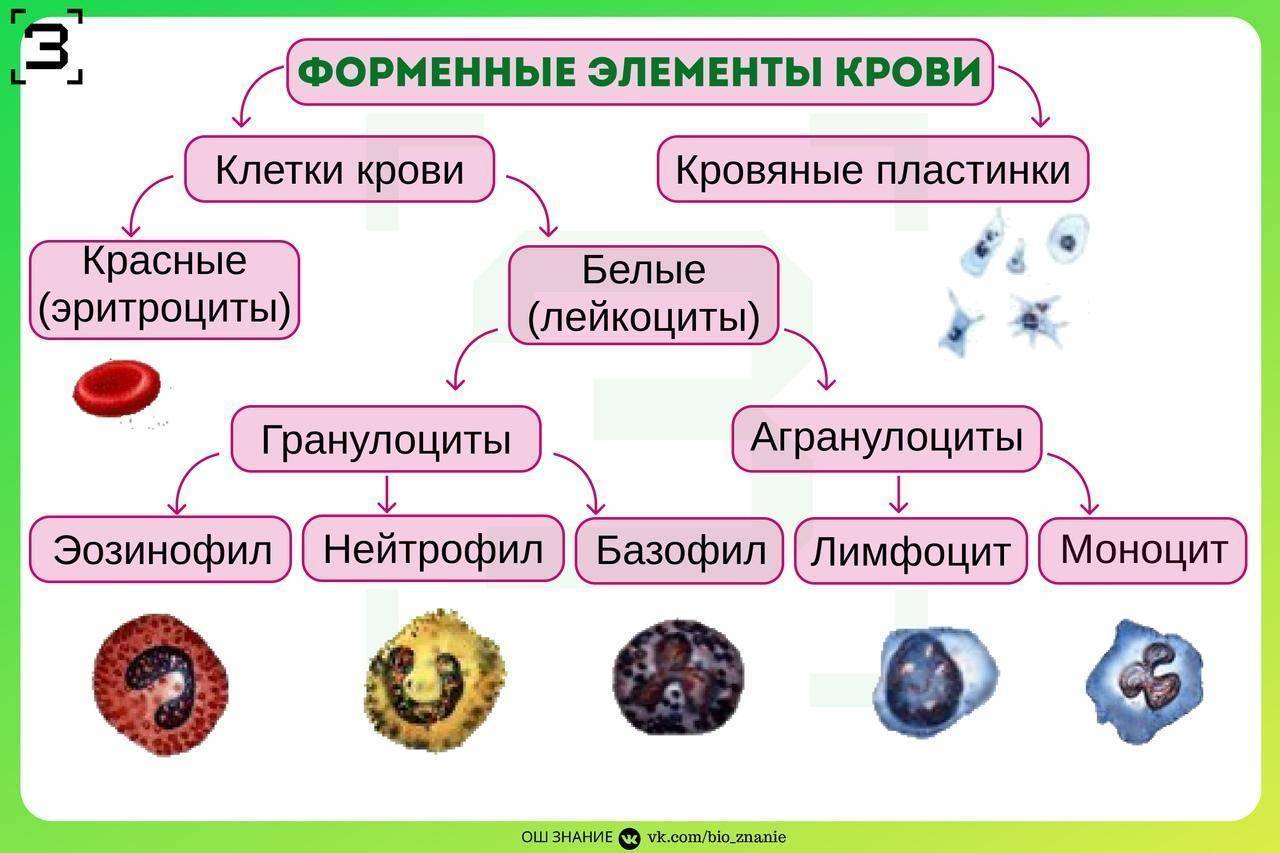 З

ФОРМЕННЫЕ ЭЛЕМЕНТЫ КРОВИ

Клетки крови

Кровяные пластинки

Красные (эритроциты)

Белые (лейкоциты)

Гранулоциты

Агранулоциты

Эозинофил

Нейтрофил

Базофил

Лимфоцит

Моноцит

ОШ ЗНАНИЕ vk.com/bio_znanie